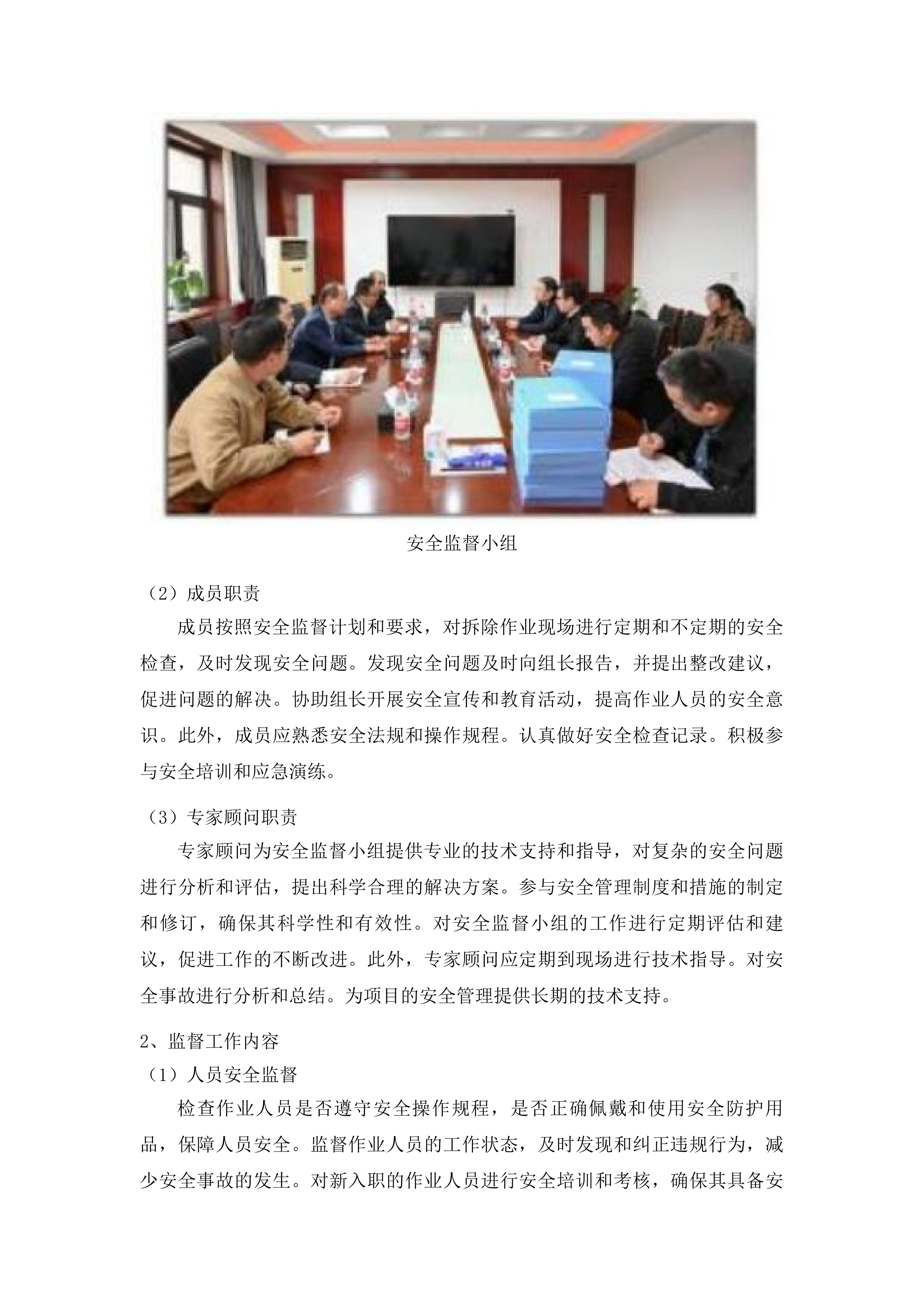 安全监督小组

（2）成员职责

成员按照安全监督计划和要求，对拆除作业现场进行定期和不定期的安全检查，及时发现安全问题。发现安全问题及时向组长报告，并提出整改建议，促进问题的解决。协助组长开展安全宣传和教育活动，提高作业人员的安全意识。此外，成员应熟悉安全法规和操作规程。认真做好安全检查记录。积极参与安全培训和应急演练。

（3）专家顾问职责

专家顾问为安全监督小组提供专业的技术支持和指导，对复杂的安全问题进行分析和评估，提出科学合理的解决方案。参与安全管理制度和措施的制定和修订，确保其科学性和有效性。对安全监督小组的工作进行定期评估和建议，促进工作的不断改进。此外，专家顾问应定期到现场进行技术指导。对安全事故进行分析和总结。为项目的安全管理提供长期的技术支持。

2、监督工作内容

（1）人员安全监督

检查作业人员是否遵守安全操作规程，是否正确佩戴和使用安全防护用品，保障人员安全。监督作业人员的工作状态，及时发现和纠正违规行为，减少安全事故的发生。对新入职的作业人员进行安全培训和考核，确保其具备安